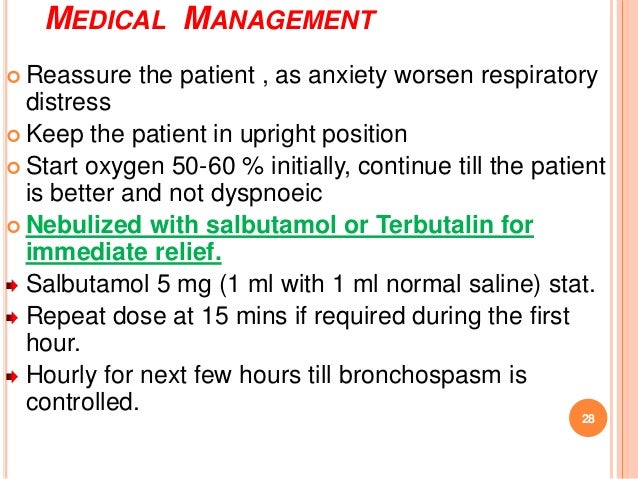 MEDICAL MANAGEMENT

Reassure the patient , as anxiety worsen respiratory distress

Keep the patient in upright position

Start oxygen 50-60 % initially, continue till the patient is better and not dyspnoeic

Nebulized with salbutamol or Terbutalin for immediate relief.

Salbutamol 5 mg (1 ml with 1 ml normal saline) stat.

Repeat dose at 15 mins if required during the first hour.

Hourly for next few hours till bronchospasm is controlled.

28